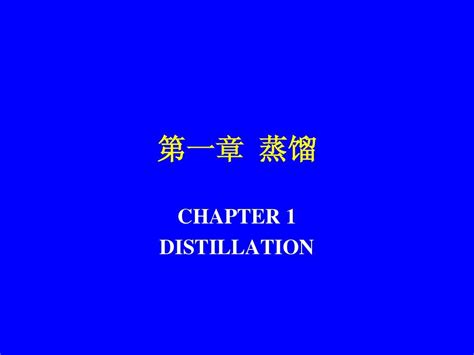 第一章 蒸馏

CHAPTER 1
DISTILLATION